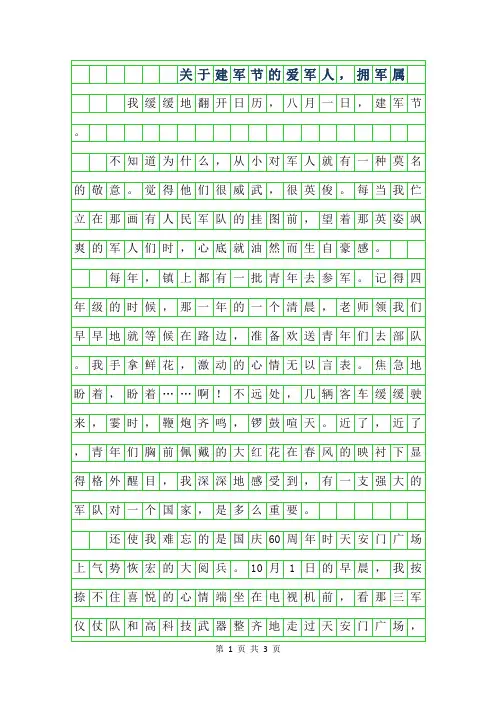 关于建军节的爱军人，拥军属

我缓缓地翻开日历，八月一日，建军节。

不知道为什么，从小对军人就有一种莫名的敬意。觉得他们很威武，很英俊。每当我伫立在那画有人民军队的挂图前，望着那英姿飒爽的军人们时，心底就油然而生自豪感。

每年，镇上都有一批青年去参军。记得四年级的时候，那一年的一个清晨，老师领我们早早地就等候在路边，准备欢送青年们去部队。我手拿鲜花，激动的心情无以言表。焦急地盼着，盼着……啊！不远处，几辆客车缓缓驶来，霎时，鞭炮齐鸣，锣鼓喧天。近了，近了，青年们胸前佩戴的大红花在春风的映衬下显得格外醒目，我深深地感受到，有一支强大的军队对一个国家，是多么重要。

还使我难忘的是国庆60周年时天安门广场上气势恢宏的大阅兵。10月1日的早晨，我按捺不住喜悦的心情端坐在电视机前，看那三军仪仗队和高科技武器整齐地走过天安门广场，

第 1 页 共 3 页